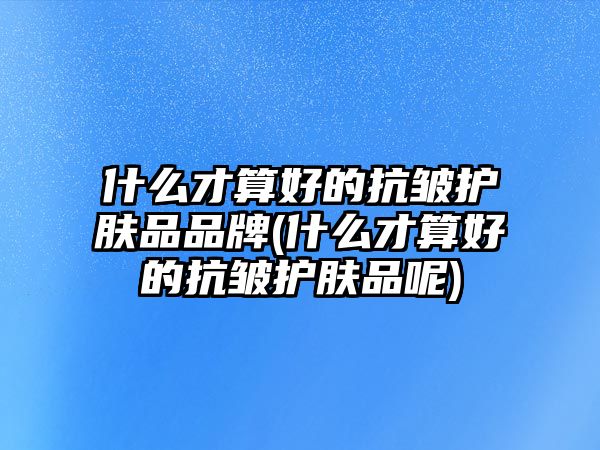 什么才算好的抗皱护肤品品牌(什么才算好的抗皱护肤品呢)